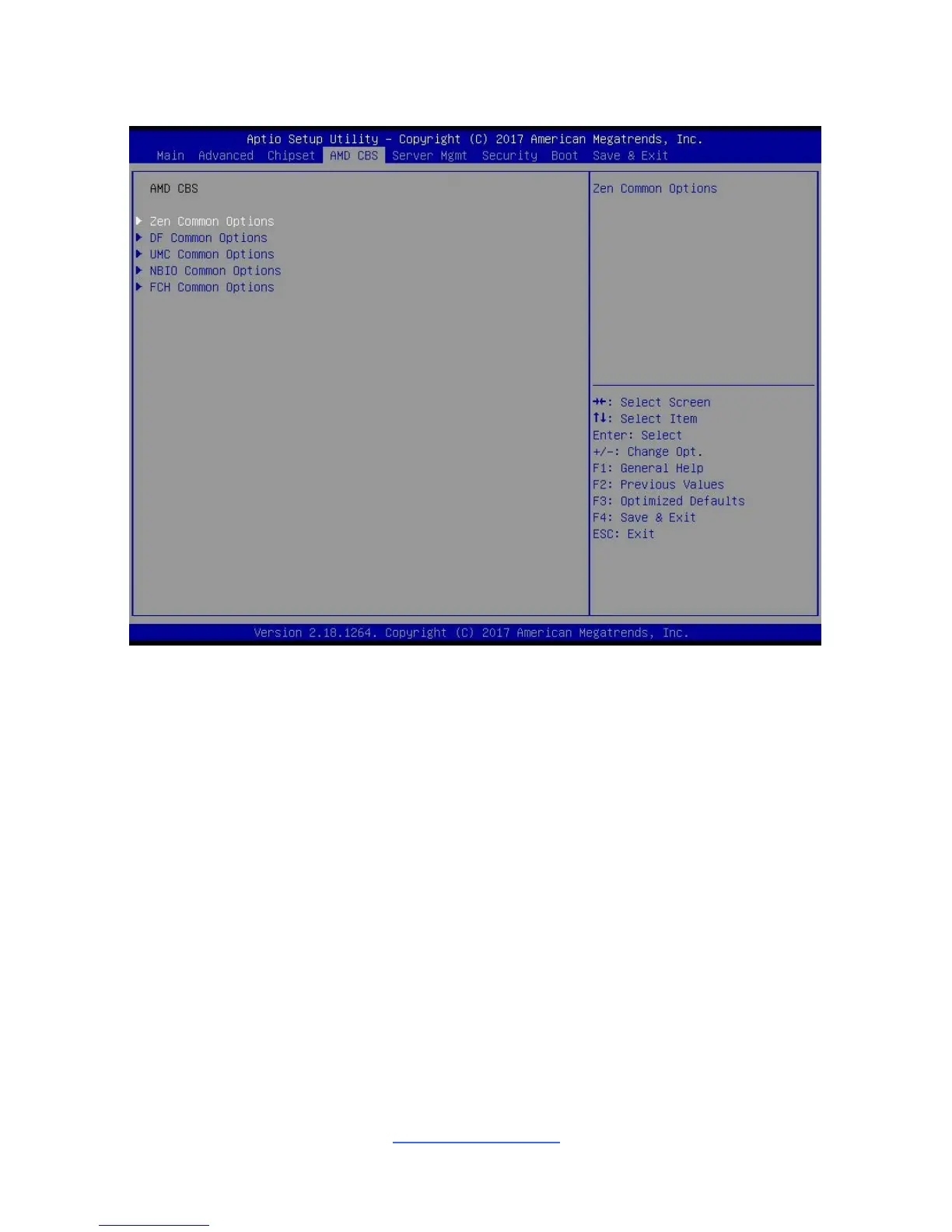 Aptio Setup Utility – Copyright (C) 2017 American Megatrends, Inc.
Main Advanced Chipset AMD CBS Server Mgmt Security Boot Save & Exit

AMD CBS

▶ Zen Common Options
▶ DF Common Options
▶ UMC Common Options
▶ NBIO Common Options
▶ FCH Common Options

Zen Common Options

→←: Select Screen
↑↓: Select Item
Enter: Select
+/-: Change Opt.
F1: General Help
F2: Previous Values
F3: Optimized Defaults
F4: Save & Exit
ESC: Exit

Version 2.18.1264. Copyright (C) 2017 American Megatrends, Inc.